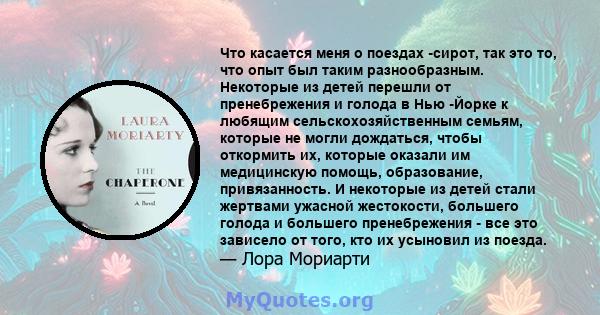 LAURA MORIARTY

THE CHAPERONE

A Novel

Что касается меня о поездах -сирот, так это то, что опыт был таким разнообразным. Некоторые из детей перешли от пренебрежения и голода в Нью -Йорке к любящим сельскохозяйственным семьям, которые не могли дождаться, чтобы откормить их, которые оказали им медицинскую помощь, образование, привязанность. И некоторые из детей стали жертвами ужасной жестокости, большего голода и большего пренебрежения - все это зависело от того, кто их усыновил из поезда.
— Лора Мориарти

MyQuotes.org